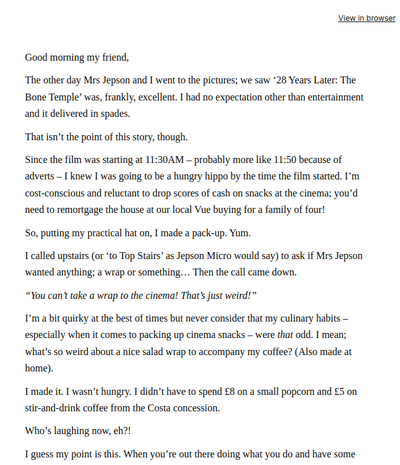 View in browser

Good morning my friend,

The other day Mrs Jepson and I went to the pictures; we saw ‘28 Years Later: The Bone Temple’ was, frankly, excellent. I had no expectation other than entertainment and it delivered in spades.

That isn’t the point of this story, though.

Since the film was starting at 11:30AM – probably more like 11:50 because of adverts – I knew I was going to be a hungry hippo by the time the film started. I’m cost-conscious and reluctant to drop scores of cash on snacks at the cinema; you’d need to remortgage the house at our local Vue buying for a family of four!

So, putting my practical hat on, I made a pack-up. Yum.

I called upstairs (or ‘to Top Stairs’ as Jepson Micro would say) to ask if Mrs Jepson wanted anything; a wrap or something… Then the call came down.

“You can’t take a wrap to the cinema! That’s just weird!”

I’m a bit quirky at the best of times but never consider that my culinary habits – especially when it comes to packing up cinema snacks – were that odd. I mean; what’s so weird about a nice salad wrap to accompany my coffee? (Also made at home).

I made it. I wasn’t hungry. I didn’t have to spend £8 on a small popcorn and £5 on stir-and-drink coffee from the Costa concession.

Who’s laughing now, eh?!

I guess my point is this. When you’re out there doing what you do and have some